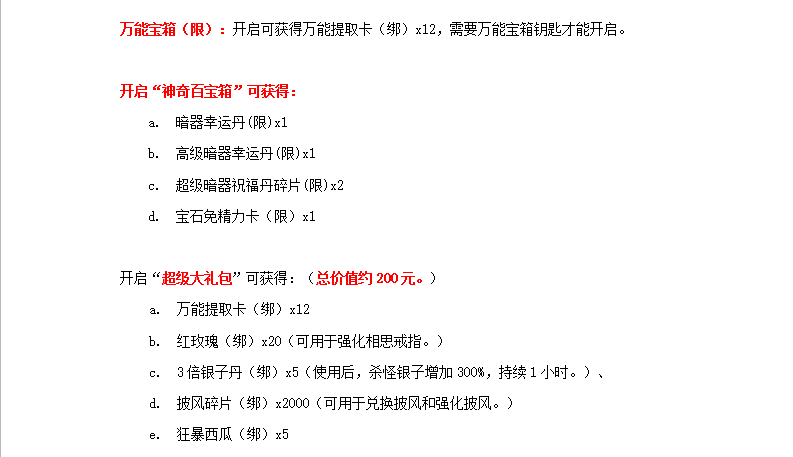 万能宝箱（限）：开启可获得万能提取卡（绑）x12，需要万能宝箱钥匙才能开启。

开启“神奇百宝箱”可获得：

a. 暗器幸运丹(限)x1

b. 高级暗器幸运丹(限)x1

c. 超级暗器祝福丹碎片(限)x2

d. 宝石免精力卡（限）x1

开启“超级大礼包”可获得：（总价值约200元。）

a. 万能提取卡（绑）x12

b. 红玫瑰（绑）x20（可用于强化相思戒指。）

c. 3倍银子丹（绑）x5（使用后，杀怪银子增加300%，持续1小时。）、

d. 披风碎片（绑）x2000（可用于兑换披风和强化披风。）

e. 狂暴西瓜（绑）x5